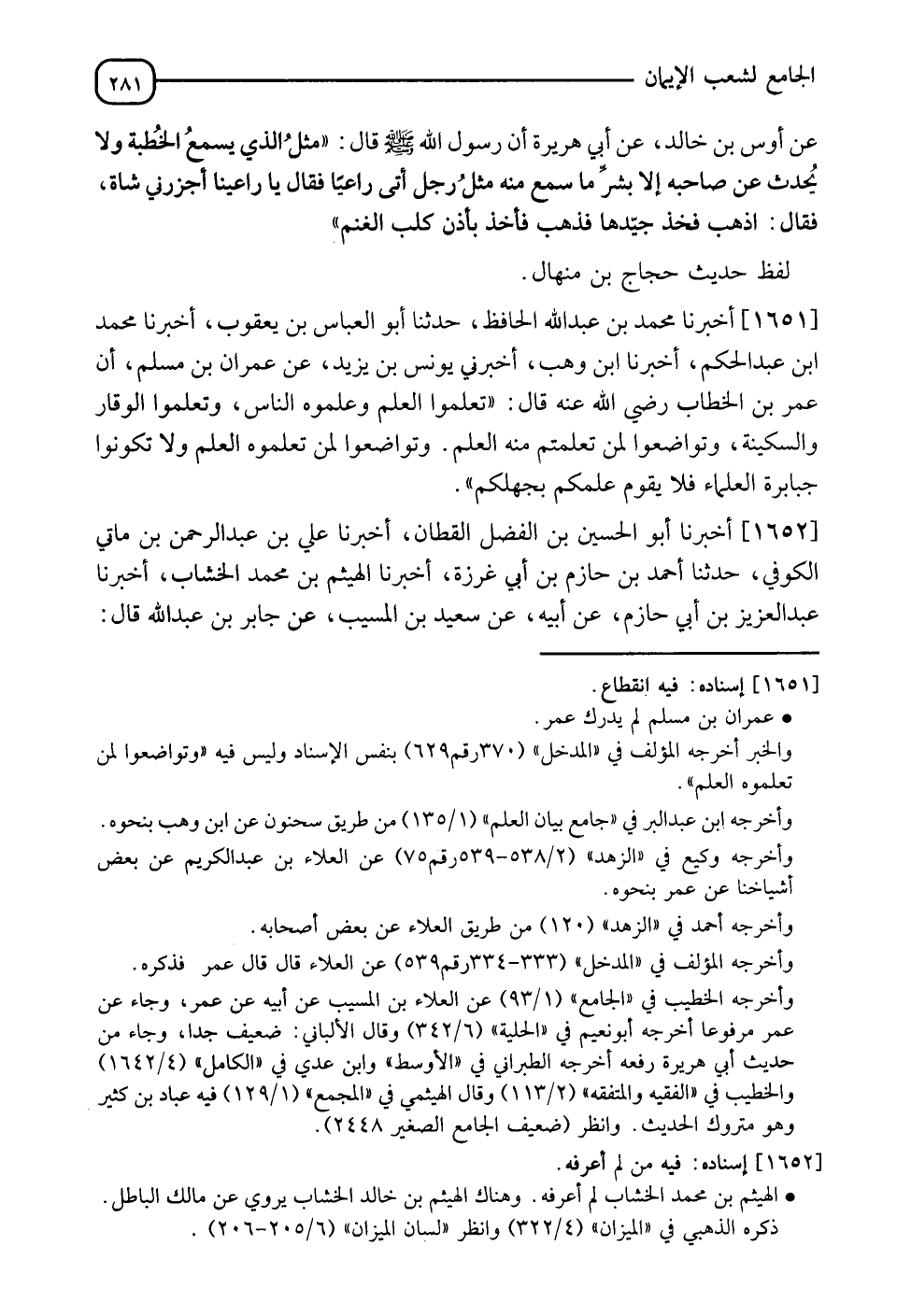 الجامع لشعب الإيمان ٢٨١

عن أوس بن خالد، عن أبي هريرة أن رسول الله ﷺ قال: «مثلُ الذي يسمعُ الخُطبة ولا يُحدث عن صاحبه إلا بشرِّ ما سمع منه مثلُ رجل أتى راعيًا فقال يا راعينا أجزرني شاة، فقال: اذهب فخذ جيّدها فذهب فأخذ بأذن كلب الغنم»

لفظ حديث حجاج بن منهال.

[١٦٥١] أخبرنا محمد بن عبدالله الحافظ، حدثنا أبو العباس بن يعقوب، أخبرنا محمد ابن عبدالحكم، أخبرنا ابن وهب، أخبرني يونس بن يزيد، عن عمران بن مسلم، أن عمر بن الخطاب رضي الله عنه قال: «تعلموا العلم وعلموه الناس، وتعلموا الوقار والسكينة، وتواضعوا لمن تعلمتم منه العلم. وتواضعوا لمن تعلموه العلم ولا تكونوا جبابرة العلماء فلا يقوم علمكم بجهلكم».

[١٦٥٢] أخبرنا أبو الحسين بن الفضل القطان، أخبرنا علي بن عبدالرحمن بن ماتي الكوفي، حدثنا أحمد بن حازم بن أبي غرزة، أخبرنا الهيثم بن محمد الخشاب، أخبرنا عبدالعزيز بن أبي حازم، عن أبيه، عن سعيد بن المسيب، عن جابر بن عبدالله قال:

[١٦٥١] إسناده: فيه انقطاع.
• عمران بن مسلم لم يدرك عمر.
والخبر أخرجه المؤلف في «المدخل» (٣٧٠رقم٦٢٩) بنفس الإسناد وليس فيه «وتواضعوا لمن تعلموه العلم».
وأخرجه ابن عبدالبر في «جامع بيان العلم» (١٣٥/١) من طريق سحنون عن ابن وهب بنحوه.
وأخرجه وكيع في «الزهد» (٥٣٨/٢-٥٣٩رقم٧٥) عن العلاء بن عبدالكريم عن بعض أشياخنا عن عمر بنحوه.
وأخرجه أحمد في «الزهد» (١٢٠) من طريق العلاء عن بعض أصحابه.
وأخرجه المؤلف في «المدخل» (٣٣٣-٣٣٤رقم٥٣٩) عن العلاء قال قال عمر فذكره.
وأخرجه الخطيب في «الجامع» (٩٣/١) عن العلاء بن المسيب عن أبيه عن عمر، وجاء عن عمر مرفوعا أخرجه أبونعيم في «الحلية» (٣٤٢/٦) وقال الألباني: ضعيف جدا، وجاء من حديث أبي هريرة رفعه أخرجه الطبراني في «الأوسط» وابن عدي في «الكامل» (١٦٤٢/٤) والخطيب في «الفقيه والمتفقه» (١١٣/٢) وقال الهيثمي في «المجمع» (١٢٩/١) فيه عباد بن كثير وهو متروك الحديث. وانظر (ضعيف الجامع الصغير ٢٤٤٨).

[١٦٥٢] إسناده: فيه من لم أعرفه.
• الهيثم بن محمد الخشاب لم أعرفه. وهناك الهيثم بن خالد الخشاب يروي عن مالك الباطل. ذكره الذهبي في «الميزان» (٣٢٢/٤) وانظر «لسان الميزان» (٢٠٥/٦-٢٠٦).